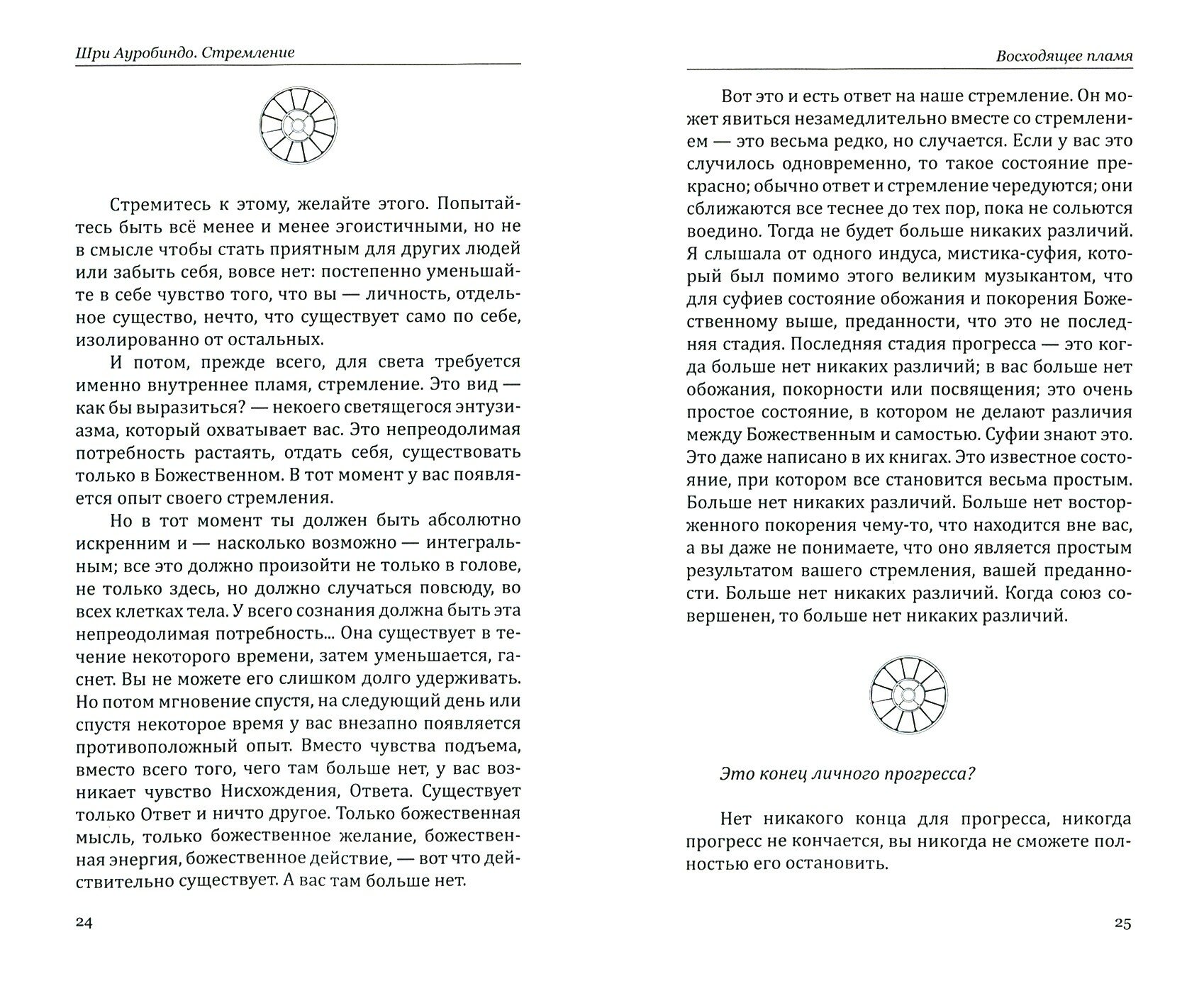 Шри Ауробиндо. Стремление

Стремитесь к этому, желайте этого. Попытайтесь быть всё менее и менее эгоистичными, но не в смысле чтобы стать приятным для других людей или забыть себя, вовсе нет: постепенно уменьшайте в себе чувство того, что вы — личность, отдельное существо, нечто, что существует само по себе, изолированно от остальных.

И потом, прежде всего, для света требуется именно внутреннее пламя, стремление. Это вид — как бы выразиться? — некоего светящегося энтузиазма, который охватывает вас. Это непреодолимая потребность растаять, отдать себя, существовать только в Божественном. В тот момент у вас появляется опыт своего стремления.

Но в тот момент ты должен быть абсолютно искренним и — насколько возможно — интегральным; все это должно произойти не только в голове, не только здесь, но должно случаться повсюду, во всех клетках тела. У всего сознания должна быть эта непреодолимая потребность... Она существует в течение некоторого времени, затем уменьшается, гаснет. Вы не можете его слишком долго удерживать. Но потом мгновение спустя, на следующий день или спустя некоторое время у вас внезапно появляется противоположный опыт. Вместо чувства подъема, вместо всего того, чего там больше нет, у вас возникает чувство Нисхождения, Ответа. Существует только Ответ и ничто другое. Только божественная мысль, только божественное желание, божественная энергия, божественное действие, — вот что действительно существует. А вас там больше нет.

24

Восходящее пламя

Вот это и есть ответ на наше стремление. Он может явиться незамедлительно вместе со стремлением — это весьма редко, но случается. Если у вас это случилось одновременно, то такое состояние прекрасно; обычно ответ и стремление чередуются; они сближаются все теснее до тех пор, пока не сольются воедино. Тогда не будет больше никаких различий. Я слышала от одного индуса, мистика-суфия, который был помимо этого великим музыкантом, что для суфиев состояние обожания и покорения Божественному выше, преданности, что это не последняя стадия. Последняя стадия прогресса — это когда больше нет никаких различий; в вас больше нет обожания, покорности или посвящения; это очень простое состояние, в котором не делают различия между Божественным и самостью. Суфии знают это. Это даже написано в их книгах. Это известное состояние, при котором все становится весьма простым. Больше нет никаких различий. Больше нет восторженного покорения чему-то, что находится вне вас, а вы даже не понимаете, что оно является простым результатом вашего стремления, вашей преданности. Больше нет никаких различий. Когда союз совершенен, то больше нет никаких различий.

Это конец личного прогресса?

Нет никакого конца для прогресса, никогда прогресс не кончается, вы никогда не сможете полностью его остановить.

25